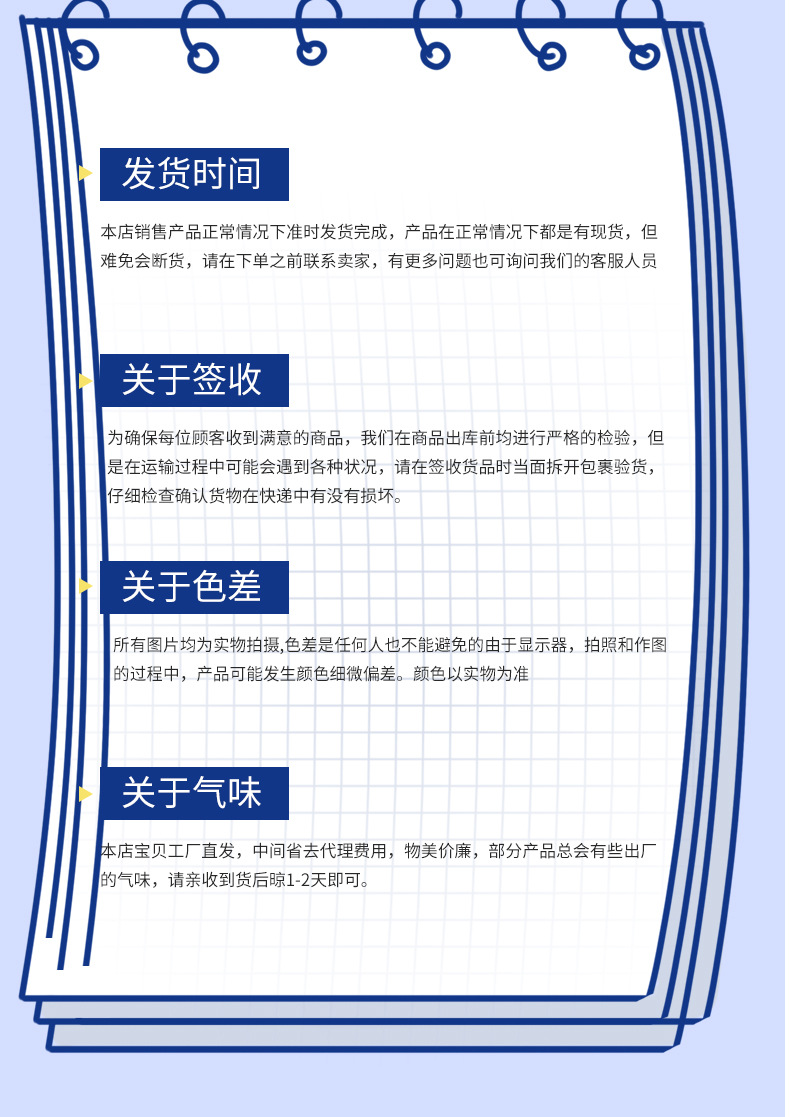 发货时间

本店销售产品正常情况下准时发货完成，产品在正常情况下都是有现货，但难免会断货，请在下单之前联系卖家，有更多问题也可询问我们的客服人员

关于签收

为确保每位顾客收到满意的商品，我们在商品出库前均进行严格的检验，但是在运输过程中可能会遇到各种状况，请在签收货品时当面拆开包裹验货，仔细检查确认货物在快递中有没有损坏。

关于色差

所有图片均为实物拍摄,色差是任何人也不能避免的由于显示器，拍照和作图的过程中，产品可能发生颜色细微偏差。颜色以实物为准

关于气味

本店宝贝工厂直发，中间省去代理费用，物美价廉，部分产品总会有些出厂的气味，请亲收到货后晾1-2天即可。